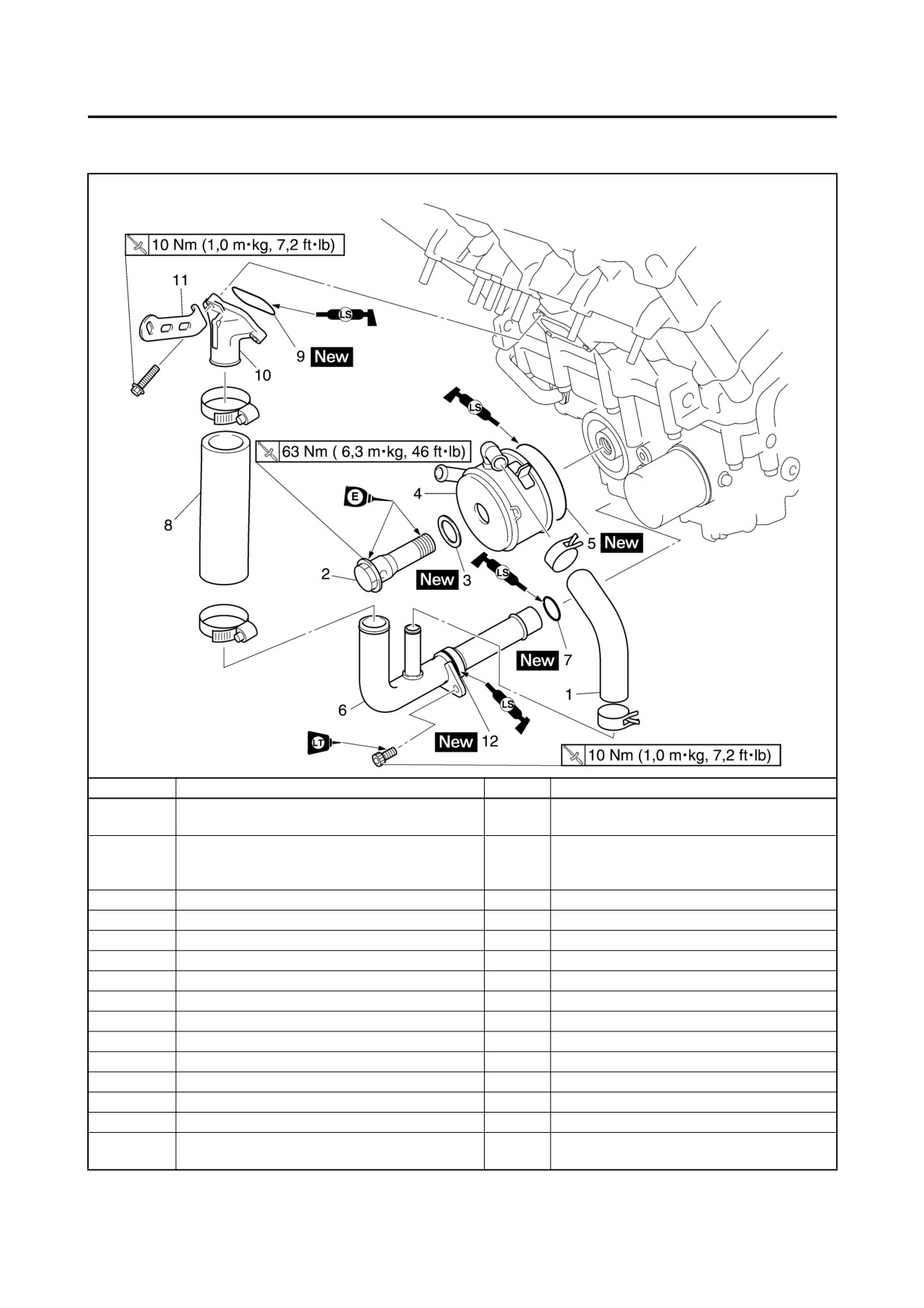 10 Nm (1,0 m•kg, 7,2 ft•lb)

11

LS

9 New

10

LS

63 Nm ( 6,3 m•kg, 46 ft•lb)

E

4

8

5 New

2

New 3

LS

New 7

1

6

LS

LT

New 12

10 Nm (1,0 m•kg, 7,2 ft•lb)